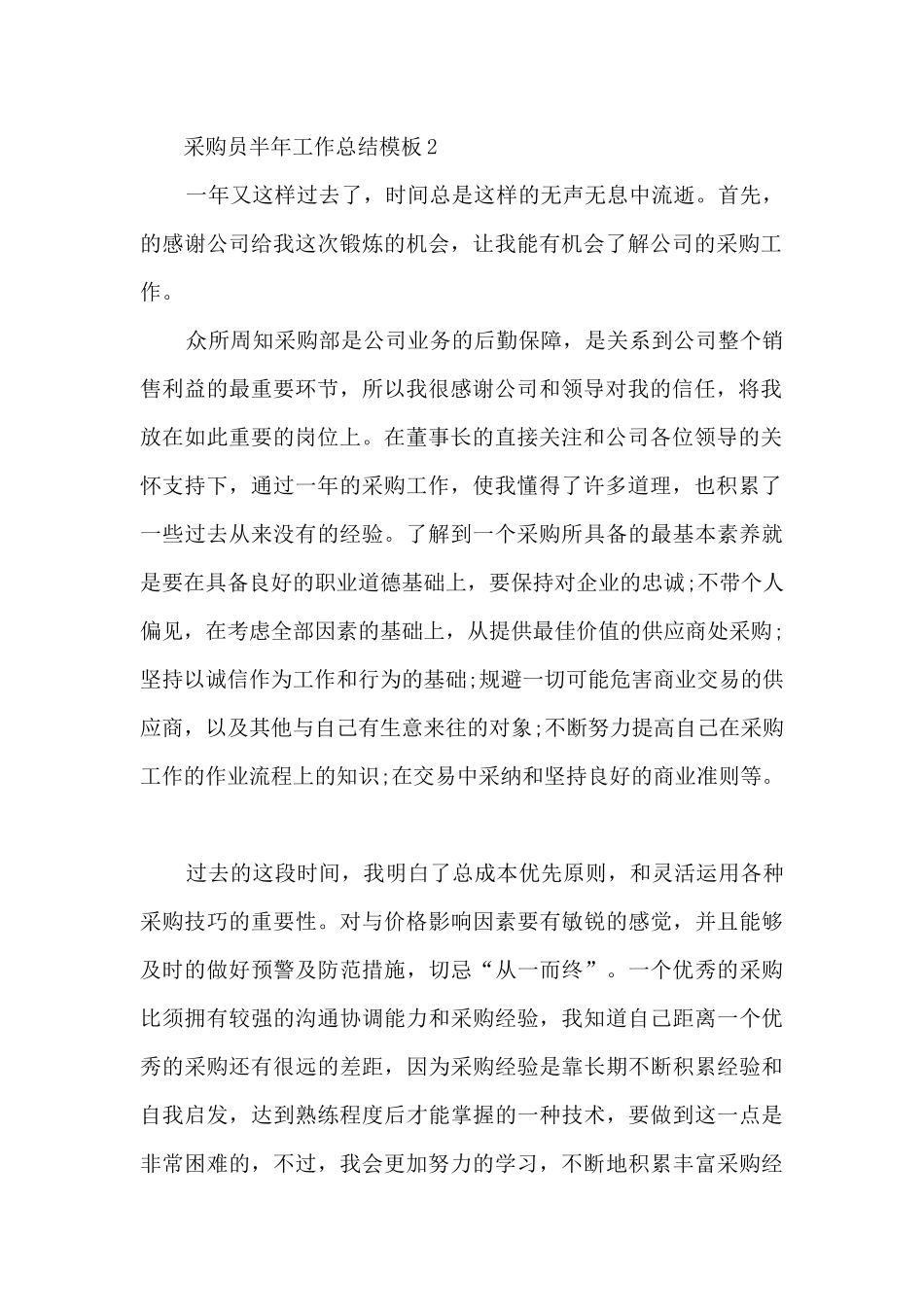 采购员半年工作总结模板2

一年又这样过去了，时间总是这样的无声无息中流逝。首先，的感谢公司给我这次锻炼的机会，让我能有机会了解公司的采购工作。

众所周知采购部是公司业务的后勤保障，是关系到公司整个销售利益的最重要环节，所以我很感谢公司和领导对我的信任，将我放在如此重要的岗位上。在董事长的直接关注和公司各位领导的关怀支持下，通过一年的采购工作，使我懂得了许多道理，也积累了一些过去从来没有的经验。了解到一个采购所具备的最基本素养就是要在具备良好的职业道德基础上，要保持对企业的忠诚;不带个人偏见，在考虑全部因素的基础上，从提供最佳价值的供应商处采购;坚持以诚信作为工作和行为的基础;规避一切可能危害商业交易的供应商，以及其他与自己有生意来往的对象;不断努力提高自己在采购工作的作业流程上的知识;在交易中采纳和坚持良好的商业准则等。

过去的这段时间，我明白了总成本优先原则，和灵活运用各种采购技巧的重要性。对与价格影响因素要有敏锐的感觉，并且能够及时的做好预警及防范措施，切忌“从一而终”。一个优秀的采购比须拥有较强的沟通协调能力和采购经验，我知道自己距离一个优秀的采购还有很远的差距，因为采购经验是靠长期不断积累经验和自我启发，达到熟练程度后才能掌握的一种技术，要做到这一点是非常困难的，不过，我会更加努力的学习，不断地积累丰富采购经